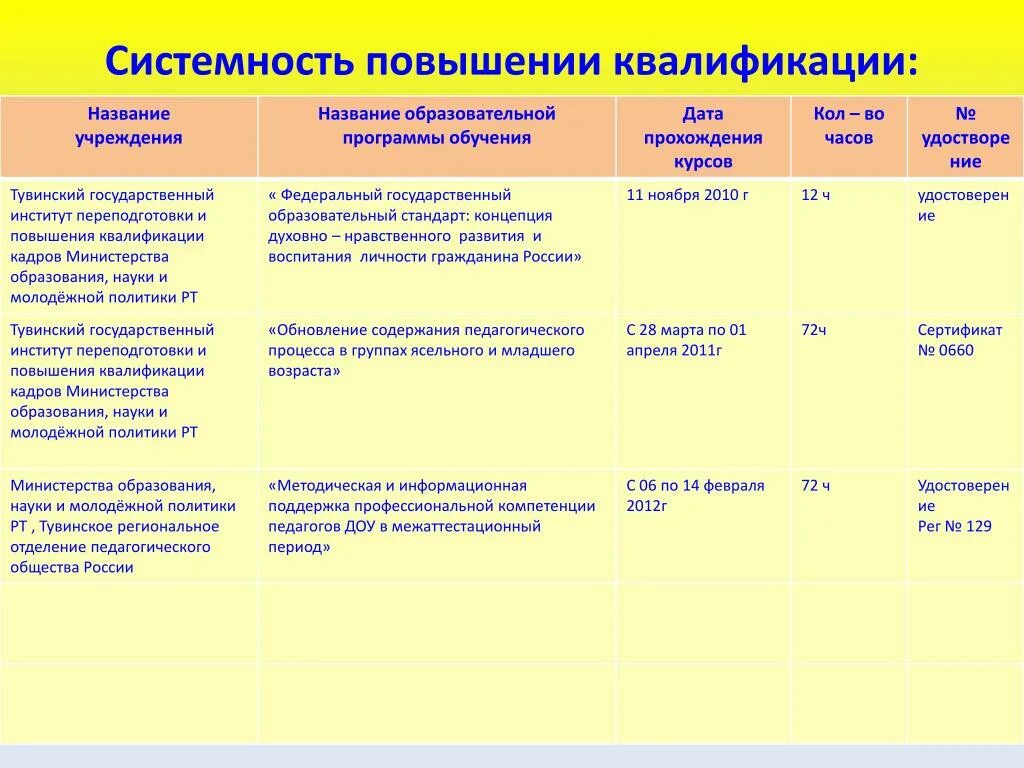 Системность повышении квалификации:

| Название учреждения | Название образовательной программы обучения | Дата прохождения курсов | Кол – во часов | № удостоверение |
|---|---|---|---|---|
| Тувинский государственный институт переподготовки и повышения квалификации кадров Министерства образования, науки и молодёжной политики РТ | « Федеральный государственный образовательный стандарт: концепция духовно – нравственного развития и воспитания личности гражданина России» | 11 ноября 2010 г | 12 ч | удостоверение |
| Тувинский государственный институт переподготовки и повышения квалификации кадров Министерства образования, науки и молодёжной политики РТ | «Обновление содержания педагогического процесса в группах ясельного и младшего возраста» | С 28 марта по 01 апреля 2011г | 72ч | Сертификат № 0660 |
| Министерства образования, науки и молодёжной политики РТ , Тувинское региональное отделение педагогического общества России | «Методическая и информационная поддержка профессиональной компетенции педагогов ДОУ в межаттестационный период» | С 06 по 14 февраля 2012г | 72 ч | Удостоверение Рег № 129 |
| | | | | |
| | | | | |